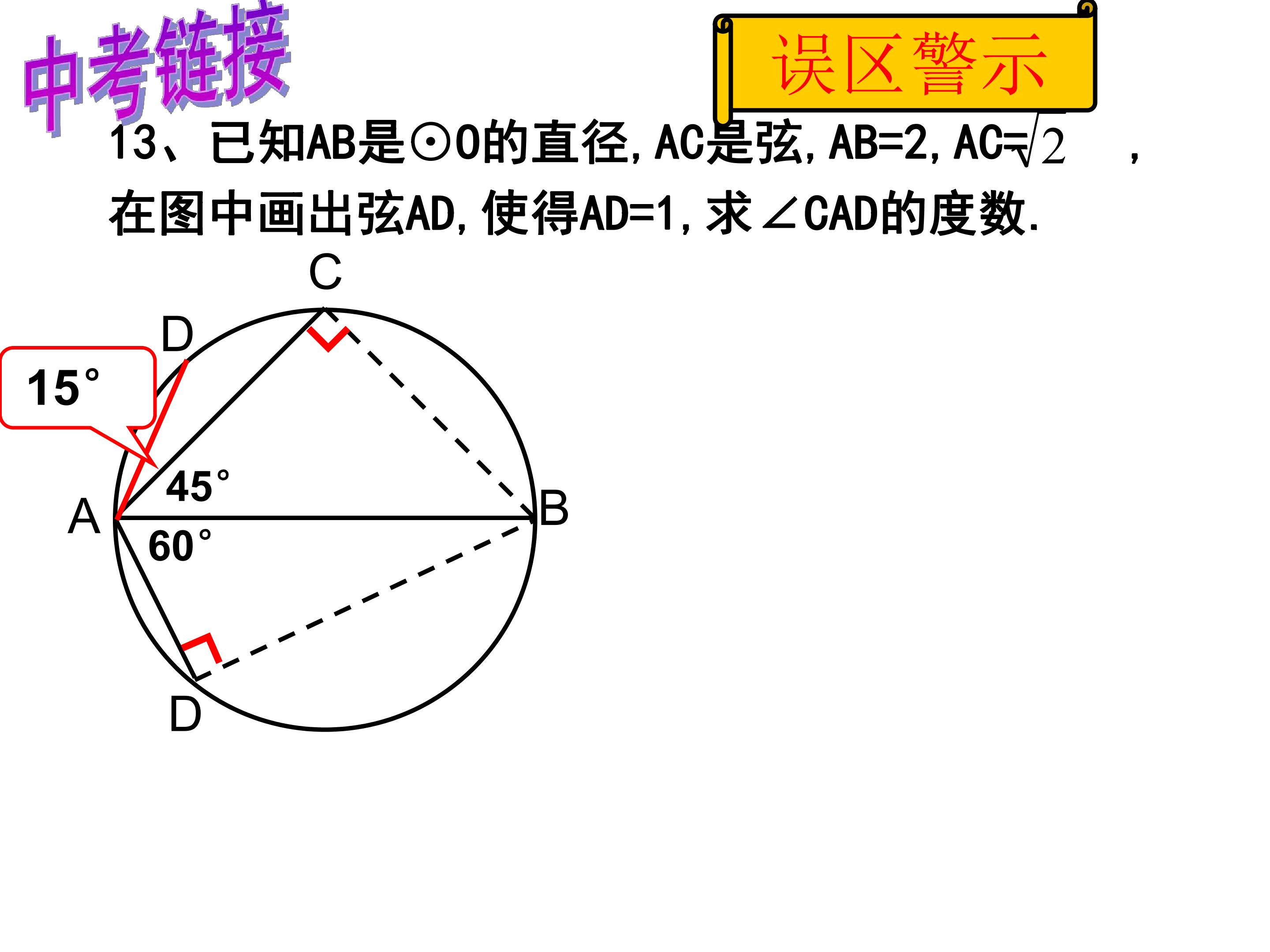 中考链接

误区警示

13、已知AB是⊙O的直径，AC是弦，AB=2，AC=$\sqrt{2}$ ，在图中画出弦AD，使得AD=1，求∠CAD的度数.

C

D

15°

45°

A

B

60°

D